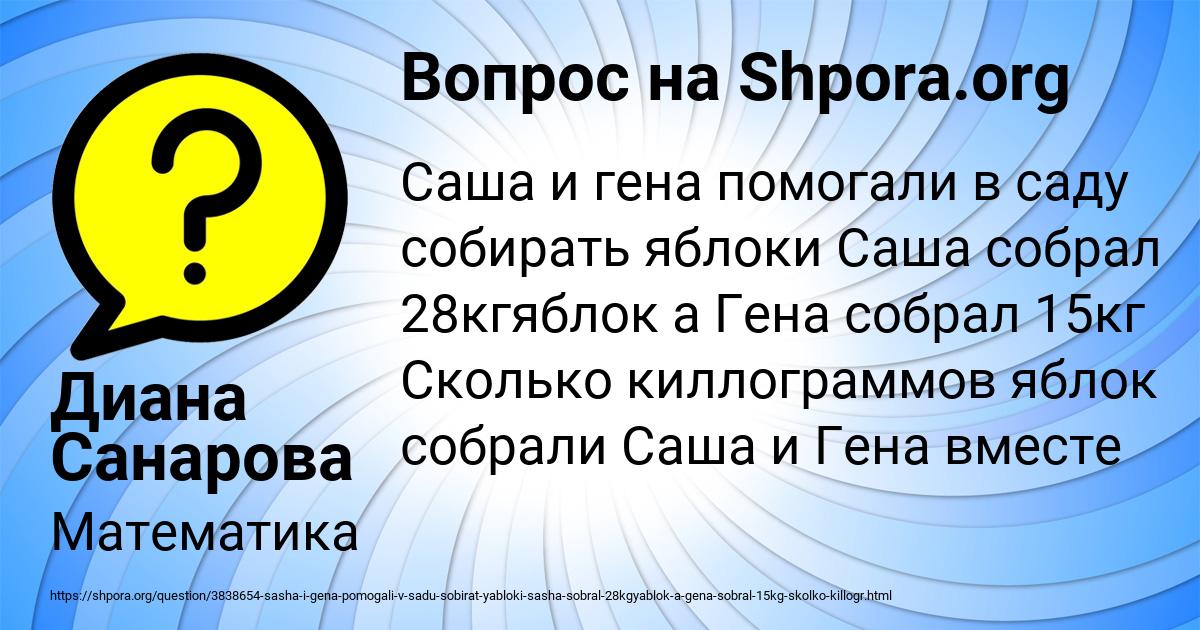 Вопрос на Shpora.org

Саша и гена помогали в саду собирать яблоки Саша собрал 28кгяблок а Гена собрал 15кг Сколько киллограммов яблок собрали Саша и Гена вместе

Диана Санарова

Математика

https://shpora.org/question/3838654-sasha-i-gena-pomogali-v-sadu-sobirat-yabloki-sasha-sobral-28kgyablok-a-gena-sobral-15kg-skolko-killogr.html